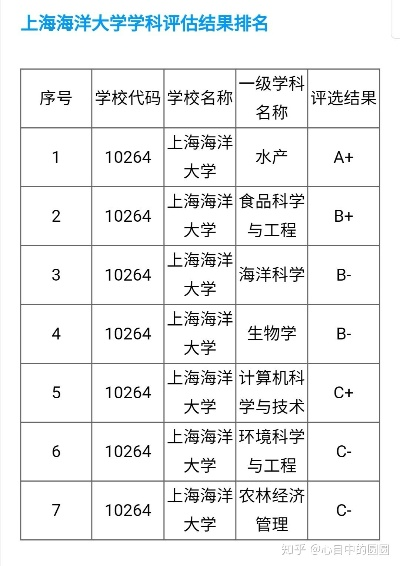 上海海洋大学学科评估结果排名

| 序号 | 学校代码 | 学校名称 | 一级学科名称 | 评选结果 |
|---|---|---|---|---|
| 1 | 10264 | 上海海洋大学 | 水产 | A+ |
| 2 | 10264 | 上海海洋大学 | 食品科学与工程 | B+ |
| 3 | 10264 | 上海海洋大学 | 海洋科学 | B- |
| 4 | 10264 | 上海海洋大学 | 生物学 | B- |
| 5 | 10264 | 上海海洋大学 | 计算机科学与技术 | C+ |
| 6 | 10264 | 上海海洋大学 | 环境科学与工程 | C- |
| 7 | 10264 | 上海海洋大学 | 农林经济管理 | C- |

知乎 @心目中的园园